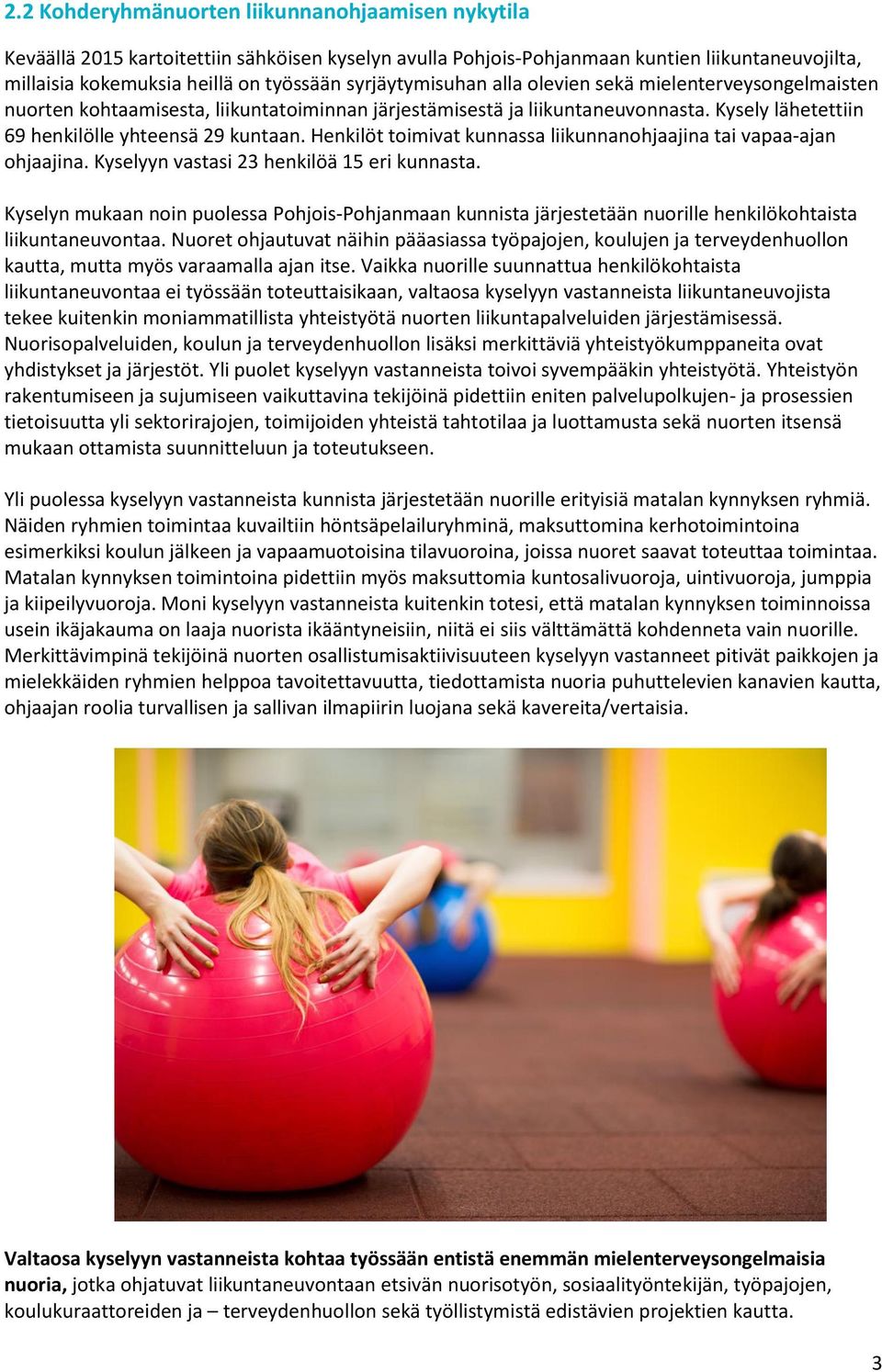 2.2 Kohderyhmänuorten liikunnanohjaamisen nykytila

Keväällä 2015 kartoitettiin sähköisen kyselyn avulla Pohjois-Pohjanmaan kuntien liikuntaneuvojilta, millaisia kokemuksia heillä on työssään syrjäytymisuhan alla olevien sekä mielenterveysongelmaisten nuorten kohtaamisesta, liikuntatoiminnan järjestämisestä ja liikuntaneuvonnasta. Kysely lähetettiin 69 henkilölle yhteensä 29 kuntaan. Henkilöt toimivat kunnassa liikunnanohjaajina tai vapaa-ajan ohjaajina. Kyselyyn vastasi 23 henkilöä 15 eri kunnasta.

Kyselyn mukaan noin puolessa Pohjois-Pohjanmaan kunnista järjestetään nuorille henkilökohtaista liikuntaneuvontaa. Nuoret ohjautuvat näihin pääasiassa työpajojen, koulujen ja terveydenhuollon kautta, mutta myös varaamalla ajan itse. Vaikka nuorille suunnattua henkilökohtaista liikuntaneuvontaa ei työssään toteuttaisikaan, valtaosa kyselyyn vastanneista liikuntaneuvojista tekee kuitenkin moniammatillista yhteistyötä nuorten liikuntapalveluiden järjestämisessä. Nuorisopalveluiden, koulun ja terveydenhuollon lisäksi merkittäviä yhteistyökumppaneita ovat yhdistykset ja järjestöt. Yli puolet kyselyyn vastanneista toivoi syvempääkin yhteistyötä. Yhteistyön rakentumiseen ja sujumiseen vaikuttavina tekijöinä pidettiin eniten palvelupolkujen- ja prosessien tietoisuutta yli sektorirajojen, toimijoiden yhteistä tahtotilaa ja luottamusta sekä nuorten itsensä mukaan ottamista suunnitteluun ja toteutukseen.

Yli puolessa kyselyyn vastanneista kunnista järjestetään nuorille erityisiä matalan kynnyksen ryhmiä. Näiden ryhmien toimintaa kuvailtiin höntsäpelailuryhminä, maksuttomina kerhotoimintoina esimerkiksi koulun jälkeen ja vapaamuotoisina tilavuoroina, joissa nuoret saavat toteuttaa toimintaa. Matalan kynnyksen toimintoina pidettiin myös maksuttomia kuntosalivuoroja, uintivuoroja, jumppia ja kiipeilyvuoroja. Moni kyselyyn vastanneista kuitenkin totesi, että matalan kynnyksen toiminnoissa usein ikäjakauma on laaja nuorista ikääntyneisiin, niitä ei siis välttämättä kohdenneta vain nuorille. Merkittävimpinä tekijöinä nuorten osallistumisaktiivisuuteen kyselyyn vastanneet pitivät paikkojen ja mielekkäiden ryhmien helppoa tavoitettavuutta, tiedottamista nuoria puhuttelevien kanavien kautta, ohjaajan roolia turvallisen ja sallivan ilmapiirin luojana sekä kavereita/vertaisia.

Valtaosa kyselyyn vastanneista kohtaa työssään entistä enemmän mielenterveysongelmaisia nuoria, jotka ohjatuvat liikuntaneuvontaan etsivän nuorisotyön, sosiaalityöntekijän, työpajojen, koulukuraattoreiden ja – terveydenhuollon sekä työllistymistä edistävien projektien kautta.

3